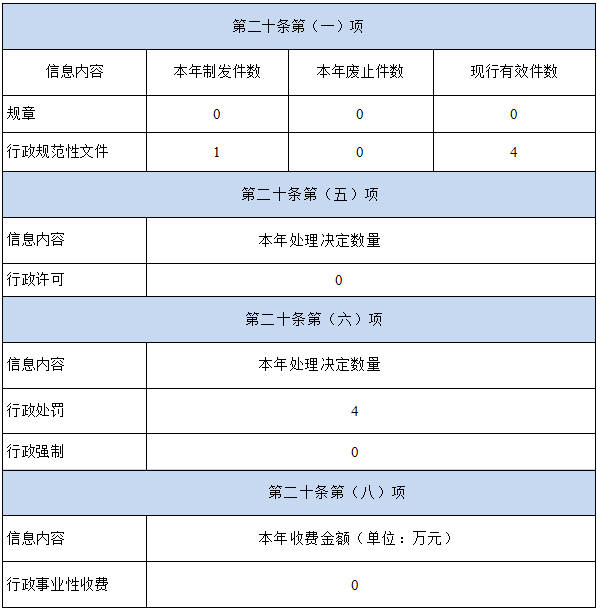 | 第二十条第（一）项 | | | |
|---|---|---|---|
| 信息内容 | 本年制发件数 | 本年废止件数 | 现行有效件数 |
| 规章 | 0 | 0 | 0 |
| 行政规范性文件 | 1 | 0 | 4 |

| 第二十条第（五）项 | |
|---|---|
| 信息内容 | 本年处理决定数量 |
| 行政许可 | 0 |

| 第二十条第（六）项 | |
|---|---|
| 信息内容 | 本年处理决定数量 |
| 行政处罚 | 4 |
| 行政强制 | 0 |

| 第二十条第（八）项 | |
|---|---|
| 信息内容 | 本年收费金额（单位：万元） |
| 行政事业性收费 | 0 |